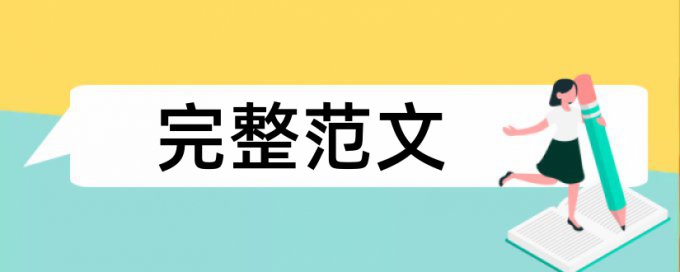 完整范文